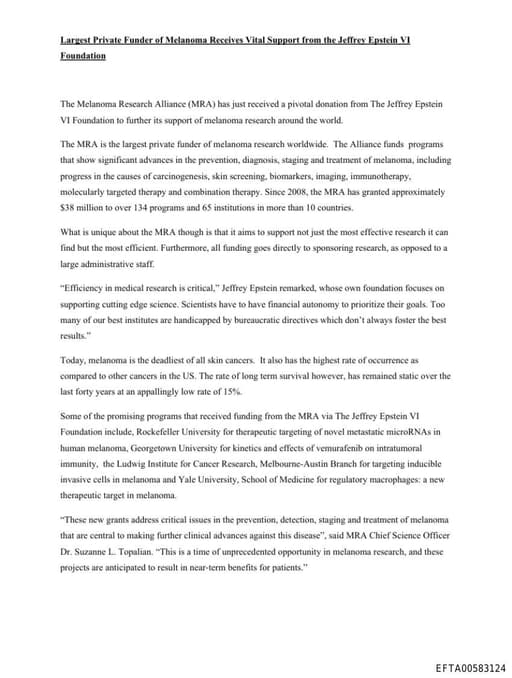 Largest Private Funder of Melanoma Receives Vital Support from the Jeffrey Epstein VI Foundation

The Melanoma Research Alliance (MRA) has just received a pivotal donation from The Jeffrey Epstein VI Foundation to further its support of melanoma research around the world.

The MRA is the largest private funder of melanoma research worldwide. The Alliance funds programs that show significant advances in the prevention, diagnosis, staging and treatment of melanoma, including progress in the causes of carcinogenesis, skin screening, biomarkers, imaging, immunotherapy, molecularly targeted therapy and combination therapy. Since 2008, the MRA has granted approximately $38 million to over 134 programs and 65 institutions in more than 10 countries.

What is unique about the MRA though is that it aims to support not just the most effective research it can find but the most efficient. Furthermore, all funding goes directly to sponsoring research, as opposed to a large administrative staff.

"Efficiency in medical research is critical," Jeffrey Epstein remarked, whose own foundation focuses on supporting cutting edge science. Scientists have to have financial autonomy to prioritize their goals. Too many of our best institutes are handicapped by bureaucratic directives which don't always foster the best results."

Today, melanoma is the deadliest of all skin cancers. It also has the highest rate of occurrence as compared to other cancers in the US. The rate of long term survival however, has remained static over the last forty years at an appallingly low rate of 15%.

Some of the promising programs that received funding from the MRA via The Jeffrey Epstein VI Foundation include, Rockefeller University for therapeutic targeting of novel metastatic microRNAs in human melanoma, Georgetown University for kinetics and effects of vemurafenib on intratumoral immunity, the Ludwig Institute for Cancer Research, Melbourne-Austin Branch for targeting inducible invasive cells in melanoma and Yale University, School of Medicine for regulatory macrophages: a new therapeutic target in melanoma.

"These new grants address critical issues in the prevention, detection, staging and treatment of melanoma that are central to making further clinical advances against this disease", said MRA Chief Science Officer Dr. Suzanne L. Topalian. "This is a time of unprecedented opportunity in melanoma research, and these projects are anticipated to result in near-term benefits for patients."

EFTA00583124